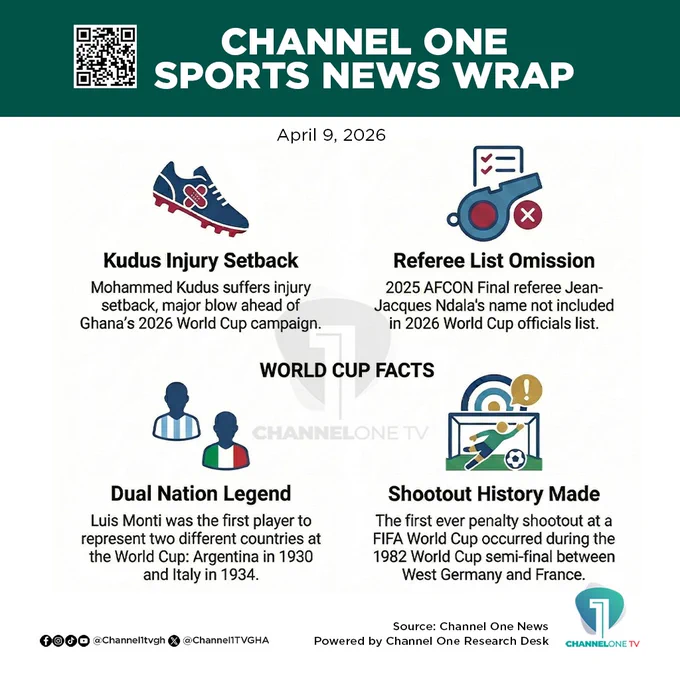 CHANNEL ONE SPORTS NEWS WRAP

April 9, 2026

Kudus Injury Setback

Mohammed Kudus suffers injury setback, major blow ahead of Ghana's 2026 World Cup campaign.

Referee List Omission

2025 AFCON Final referee Jean-Jacques Ndala's name not included in 2026 World Cup officials list.

WORLD CUP FACTS

CHANNELONE TV

Dual Nation Legend

Luis Monti was the first player to represent two different countries at the World Cup: Argentina in 1930 and Italy in 1934.

Shootout History Made

The first ever penalty shootout at a FIFA World Cup occurred during the 1982 World Cup semi-final between West Germany and France.

@Channel1tvgh @Channel1TVGHA

Source: Channel One News
Powered by Channel One Research Desk

CHANNELONE TV